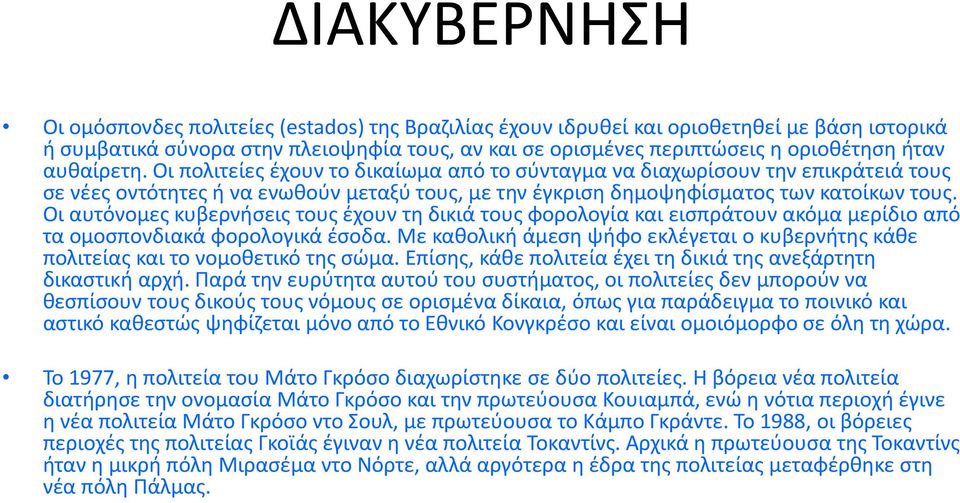 ΔΙΑΚΥΒΕΡΝΗΣΗ

• Οι ομόσπονδες πολιτείες (estados) της Βραζιλίας έχουν ιδρυθεί και οριοθετηθεί με βάση ιστορικά ή συμβατικά σύνορα στην πλειοψηφία τους, αν και σε ορισμένες περιπτώσεις η οριοθέτηση ήταν αυθαίρετη. Οι πολιτείες έχουν το δικαίωμα από το σύνταγμα να διαχωρίσουν την επικράτειά τους σε νέες οντότητες ή να ενωθούν μεταξύ τους, με την έγκριση δημοψηφίσματος των κατοίκων τους. Οι αυτόνομες κυβερνήσεις τους έχουν τη δικιά τους φορολογία και εισπράτουν ακόμα μερίδιο από τα ομοσπονδιακά φορολογικά έσοδα. Με καθολική άμεση ψήφο εκλέγεται ο κυβερνήτης κάθε πολιτείας και το νομοθετικό της σώμα. Επίσης, κάθε πολιτεία έχει τη δικιά της ανεξάρτητη δικαστική αρχή. Παρά την ευρύτητα αυτού του συστήματος, οι πολιτείες δεν μπορούν να θεσπίσουν τους δικούς τους νόμους σε ορισμένα δίκαια, όπως για παράδειγμα το ποινικό και αστικό καθεστώς ψηφίζεται μόνο από το Εθνικό Κονγκρέσο και είναι ομοιόμορφο σε όλη τη χώρα.

• Το 1977, η πολιτεία του Μάτο Γκρόσο διαχωρίστηκε σε δύο πολιτείες. Η βόρεια νέα πολιτεία διατήρησε την ονομασία Μάτο Γκρόσο και την πρωτεύουσα Κουιαμπά, ενώ η νότια περιοχή έγινε η νέα πολιτεία Μάτο Γκρόσο ντο Σουλ, με πρωτεύουσα το Κάμπο Γκράντε. Το 1988, οι βόρειες περιοχές της πολιτείας Γκοϊάς έγιναν η νέα πολιτεία Τοκαντίνς. Αρχικά η πρωτεύουσα της Τοκαντίνς ήταν η μικρή πόλη Μιρασέμα ντο Νόρτε, αλλά αργότερα η έδρα της πολιτείας μεταφέρθηκε στη νέα πόλη Πάλμας.